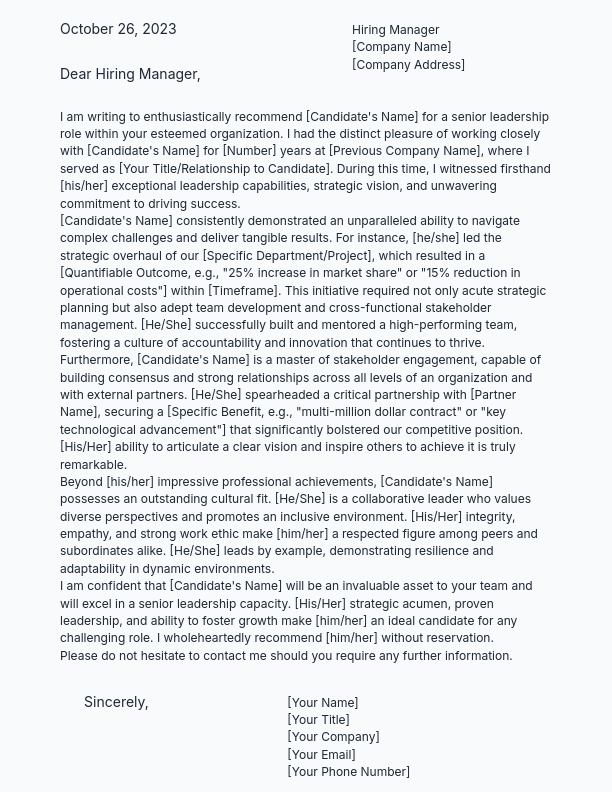 October 26, 2023

Hiring Manager
[Company Name]
[Company Address]

Dear Hiring Manager,

I am writing to enthusiastically recommend [Candidate's Name] for a senior leadership role within your esteemed organization. I had the distinct pleasure of working closely with [Candidate's Name] for [Number] years at [Previous Company Name], where I served as [Your Title/Relationship to Candidate]. During this time, I witnessed firsthand [his/her] exceptional leadership capabilities, strategic vision, and unwavering commitment to driving success.
[Candidate's Name] consistently demonstrated an unparalleled ability to navigate complex challenges and deliver tangible results. For instance, [he/she] led the strategic overhaul of our [Specific Department/Project], which resulted in a [Quantifiable Outcome, e.g., "25% increase in market share" or "15% reduction in operational costs"] within [Timeframe]. This initiative required not only acute strategic planning but also adept team development and cross-functional stakeholder management. [He/She] successfully built and mentored a high-performing team, fostering a culture of accountability and innovation that continues to thrive.
Furthermore, [Candidate's Name] is a master of stakeholder engagement, capable of building consensus and strong relationships across all levels of an organization and with external partners. [He/She] spearheaded a critical partnership with [Partner Name], securing a [Specific Benefit, e.g., "multi-million dollar contract" or "key technological advancement"] that significantly bolstered our competitive position. [His/Her] ability to articulate a clear vision and inspire others to achieve it is truly remarkable.
Beyond [his/her] impressive professional achievements, [Candidate's Name] possesses an outstanding cultural fit. [He/She] is a collaborative leader who values diverse perspectives and promotes an inclusive environment. [His/Her] integrity, empathy, and strong work ethic make [him/her] a respected figure among peers and subordinates alike. [He/She] leads by example, demonstrating resilience and adaptability in dynamic environments.
I am confident that [Candidate's Name] will be an invaluable asset to your team and will excel in a senior leadership capacity. [His/Her] strategic acumen, proven leadership, and ability to foster growth make [him/her] an ideal candidate for any challenging role. I wholeheartedly recommend [him/her] without reservation.
Please do not hesitate to contact me should you require any further information.

Sincerely,

[Your Name]
[Your Title]
[Your Company]
[Your Email]
[Your Phone Number]